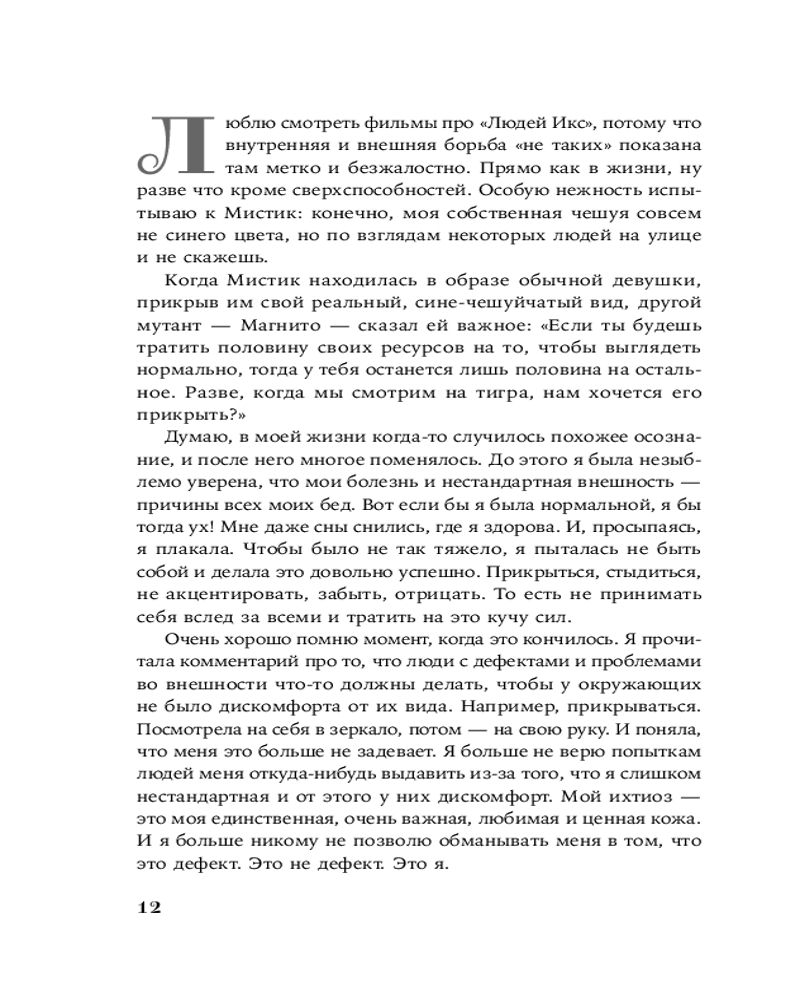 Люблю смотреть фильмы про «Людей Икс», потому что внутренняя и внешняя борьба «не таких» показана там метко и безжалостно. Прямо как в жизни, ну разве что кроме сверхспособностей. Особую нежность испытываю к Мистик: конечно, моя собственная чешуя совсем не синего цвета, но по взглядам некоторых людей на улице и не скажешь.

Когда Мистик находилась в образе обычной девушки, прикрыв им свой реальный, сине-чешуйчатый вид, другой мутант — Магнито — сказал ей важное: «Если ты будешь тратить половину своих ресурсов на то, чтобы выглядеть нормально, тогда у тебя останется лишь половина на остальное. Разве, когда мы смотрим на тигра, нам хочется его прикрыть?»

Думаю, в моей жизни когда-то случилось похожее осознание, и после него многое поменялось. До этого я была незыблемо уверена, что мои болезнь и нестандартная внешность — причины всех моих бед. Вот если бы я была нормальной, я бы тогда ух! Мне даже сны снились, где я здорова. И, просыпаясь, я плакала. Чтобы было не так тяжело, я пыталась не быть собой и делала это довольно успешно. Прикрыться, стыдиться, не акцентировать, забыть, отрицать. То есть не принимать себя вслед за всеми и тратить на это кучу сил.

Очень хорошо помню момент, когда это кончилось. Я прочитала комментарий про то, что люди с дефектами и проблемами во внешности что-то должны делать, чтобы у окружающих не было дискомфорта от их вида. Например, прикрываться. Посмотрела на себя в зеркало, потом — на свою руку. И поняла, что меня это больше не задевает. Я больше не верю попыткам людей меня откуда-нибудь выдавить из-за того, что я слишком нестандартная и от этого у них дискомфорт. Мой ихтиоз — это моя единственная, очень важная, любимая и ценная кожа. И я больше никому не позволю обманывать меня в том, что это дефект. Это не дефект. Это я.

12